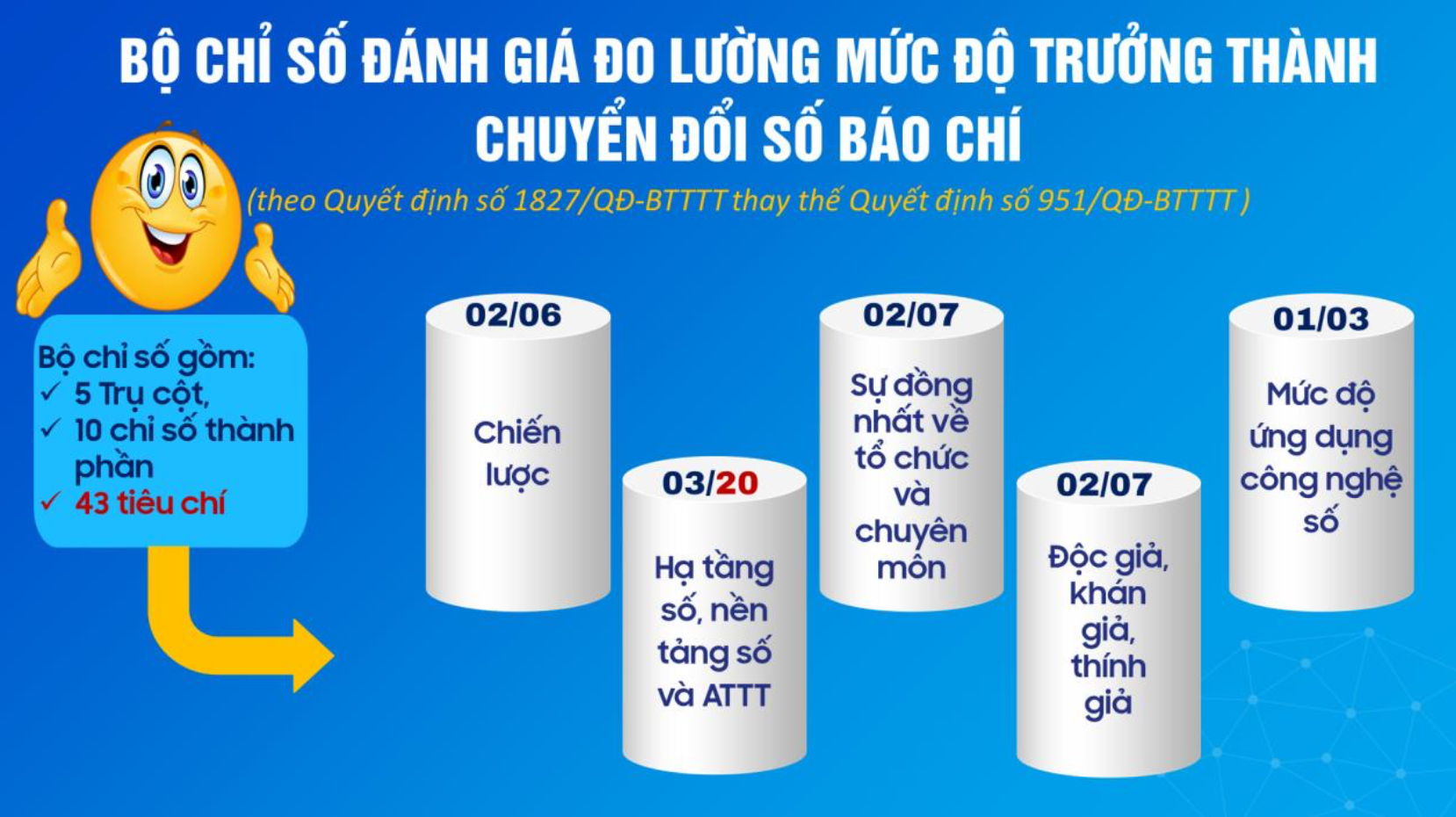 BỘ CHỈ SỐ ĐÁNH GIÁ ĐO LƯỜNG MỨC ĐỘ TRƯỞNG THÀNH CHUYỂN ĐỔI SỐ BÁO CHÍ

(theo Quyết định số 1827/QĐ-BTTTT thay thế Quyết định số 951/QĐ-BTTTT )

Bộ chỉ số gồm:
✓ 5 Trụ cột,
✓ 10 chỉ số thành phần
✓ 43 tiêu chí

02/06
Chiến lược

03/20
Hạ tầng số, nền tảng số và ATTT

02/07
Sự đồng nhất về tổ chức và chuyên môn

02/07
Độc giả, khán giả, thính giả

01/03
Mức độ ứng dụng công nghệ số